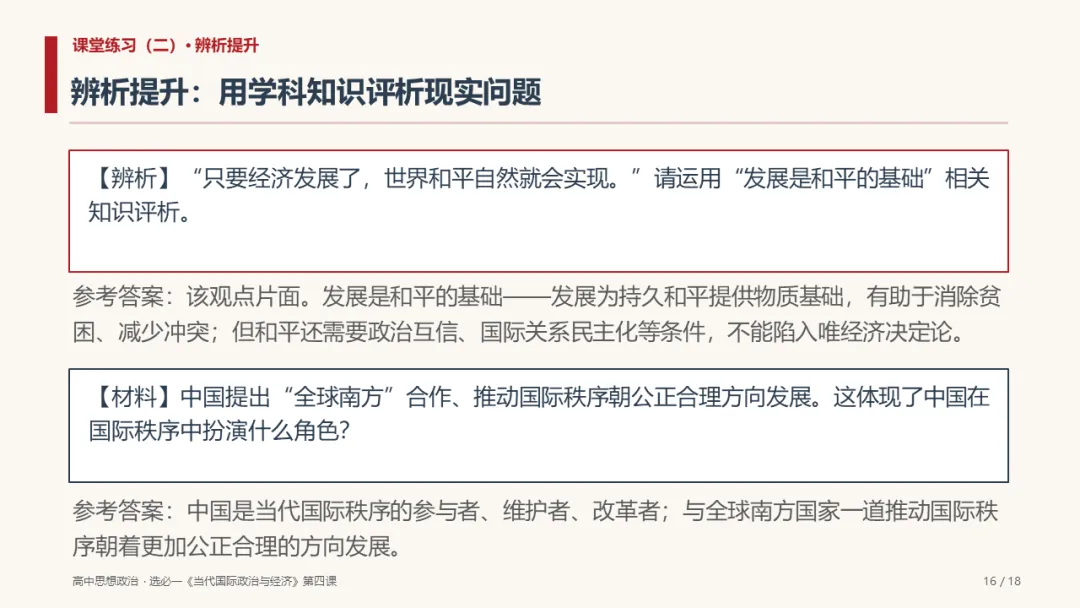 课堂练习（二）• 辨析提升

辨析提升：用学科知识评析现实问题

【辨析】“只要经济发展了，世界和平自然就会实现。”请运用“发展是和平的基础”相关知识评析。

参考答案：该观点片面。发展是和平的基础——发展为持久和平提供物质基础，有助于消除贫困、减少冲突；但和平还需要政治互信、国际关系民主化等条件，不能陷入唯经济决定论。

【材料】中国提出“全球南方”合作、推动国际秩序朝公正合理方向发展。这体现了中国在国际秩序中扮演什么角色？

参考答案：中国是当代国际秩序的参与者、维护者、改革者；与全球南方国家一道推动国际秩序朝着更加公正合理的方向发展。

高中思想政治 · 选必一《当代国际政治与经济》第四课

16 / 18